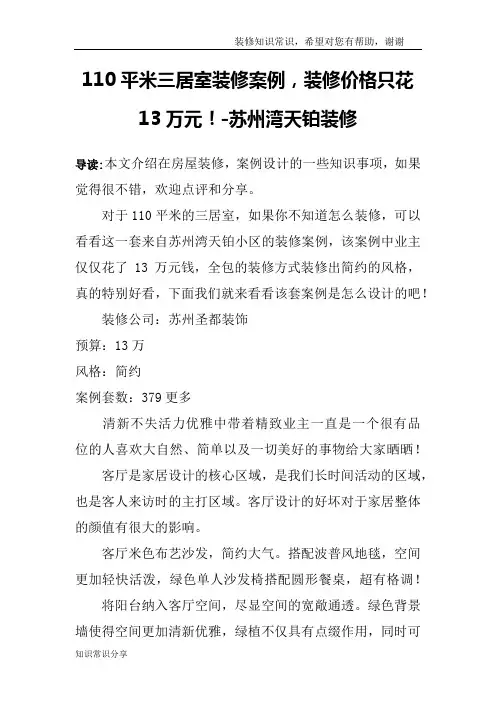 装修知识常识，希望对您有帮助，谢谢

110 平米三居室装修案例，装修价格只花 13 万元！-苏州湾天铂装修

导读:本文介绍在房屋装修，案例设计的一些知识事项，如果觉得很不错，欢迎点评和分享。

对于 110 平米的三居室，如果你不知道怎么装修，可以看看这一套来自苏州湾天铂小区的装修案例，该案例中业主仅仅花了 13 万元钱，全包的装修方式装修出简约的风格，真的特别好看，下面我们就来看看该套案例是怎么设计的吧！

装修公司：苏州圣都装饰

预算：13 万

风格：简约

案例套数：379 更多

清新不失活力优雅中带着精致业主一直是一个很有品位的人喜欢大自然、简单以及一切美好的事物给大家晒晒！

客厅是家居设计的核心区域，是我们长时间活动的区域，也是客人来访时的主打区域。客厅设计的好坏对于家居整体的颜值有很大的影响。

客厅米色布艺沙发，简约大气。搭配波普风地毯，空间更加轻快活泼，绿色单人沙发椅搭配圆形餐桌，超有格调！

将阳台纳入客厅空间，尽显空间的宽敞通透。绿色背景墙使得空间更加清新优雅，绿植不仅具有点缀作用，同时可

知识常识分享